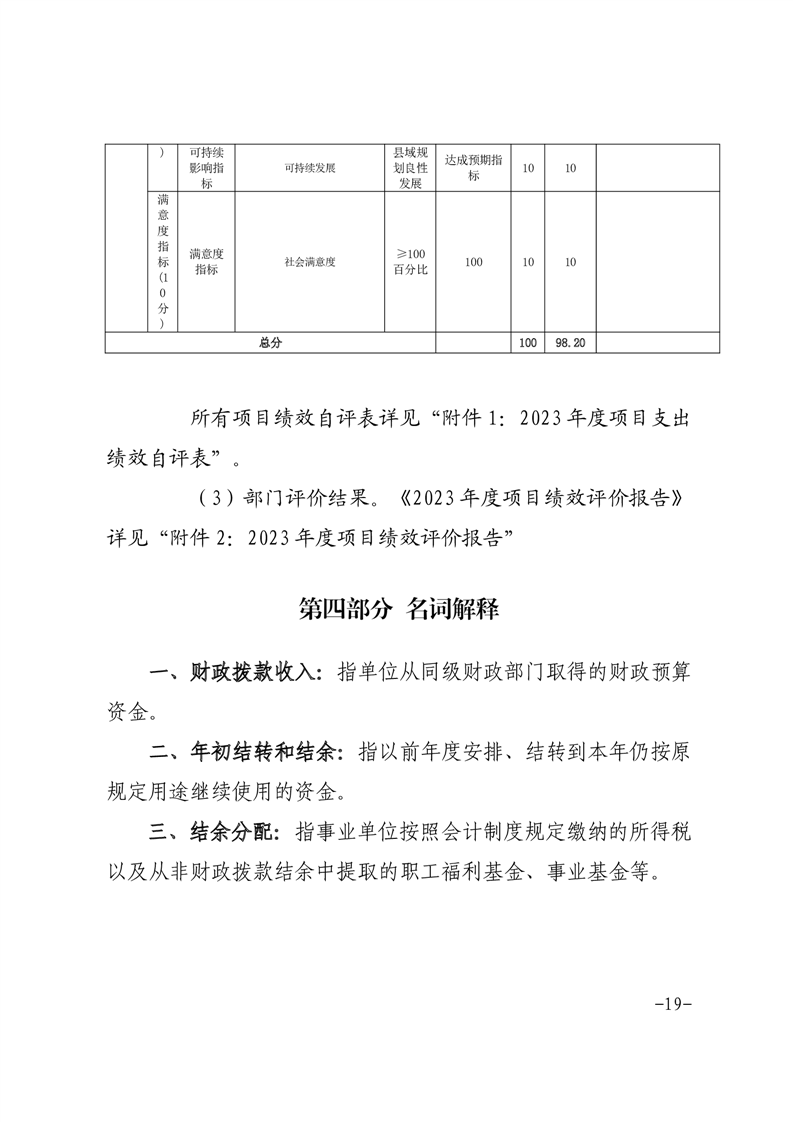 |  | ） | 可持续影响指标 | 可持续发展 | 县域规划良性发展 | 达成预期指标 | 10 | 10 |  |
|---|---|---|---|---|---|---|---|---|
|  | 满意度指标（10分） | 满意度指标 | 社会满意度 | ≥100百分比 | 100 | 10 | 10 |  |
| 总分 |  |  |  |  |  | 100 | 98.20 |  |

所有项目绩效自评表详见“附件 1：2023 年度项目支出绩效自评表”。

（3）部门评价结果。《2023 年度项目绩效评价报告》详见“附件 2：2023 年度项目绩效评价报告”

第四部分 名词解释

一、财政拨款收入：指单位从同级财政部门取得的财政预算资金。

二、年初结转和结余：指以前年度安排、结转到本年仍按原规定用途继续使用的资金。

三、结余分配：指事业单位按照会计制度规定缴纳的所得税以及从非财政拨款结余中提取的职工福利基金、事业基金等。

-19-